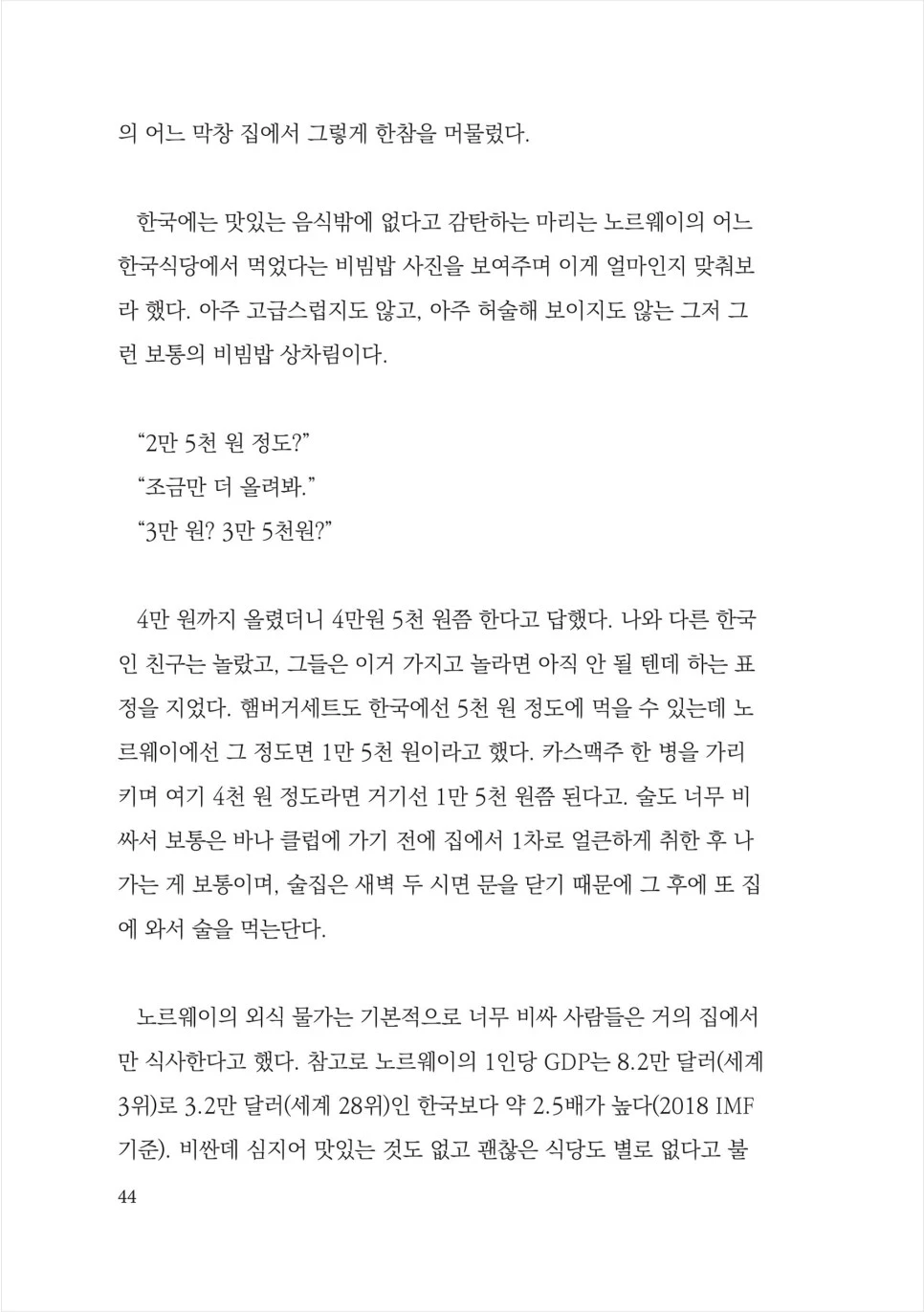 의 어느 막창 집에서 그렇게 한참을 머물렀다.

한국에는 맛있는 음식밖에 없다고 감탄하는 마리는 노르웨이의 어느 한국식당에서 먹었다는 비빔밥 사진을 보여주며 이게 얼마인지 맞춰보라 했다. 아주 고급스럽지도 않고, 아주 허술해 보이지도 않는 그저 그런 보통의 비빔밥 상차림이다.

“2만 5천 원 정도?”
“조금만 더 올려봐.”
“3만 원? 3만 5천원?”

4만 원까지 올렸더니 4만원 5천 원쯤 한다고 답했다. 나와 다른 한국인 친구는 놀랐고, 그들은 이거 가지고 놀라면 아직 안 될 텐데 하는 표정을 지었다. 햄버거세트도 한국에선 5천 원 정도에 먹을 수 있는데 노르웨이에선 그 정도면 1만 5천 원이라고 했다. 카스맥주 한 병을 가리키며 여기 4천 원 정도라면 거기선 1만 5천 원쯤 된다고. 술도 너무 비싸서 보통은 바나 클럽에 가기 전에 집에서 1차로 얼큰하게 취한 후 나가는 게 보통이며, 술집은 새벽 두 시면 문을 닫기 때문에 그 후에 또 집에 와서 술을 먹는단다.

노르웨이의 외식 물가는 기본적으로 너무 비싸 사람들은 거의 집에서만 식사한다고 했다. 참고로 노르웨이의 1인당 GDP는 8.2만 달러(세계 3위)로 3.2만 달러(세계 28위)인 한국보다 약 2.5배가 높다(2018 IMF 기준). 비싼데 심지어 맛있는 것도 없고 괜찮은 식당도 별로 없다고 불

44